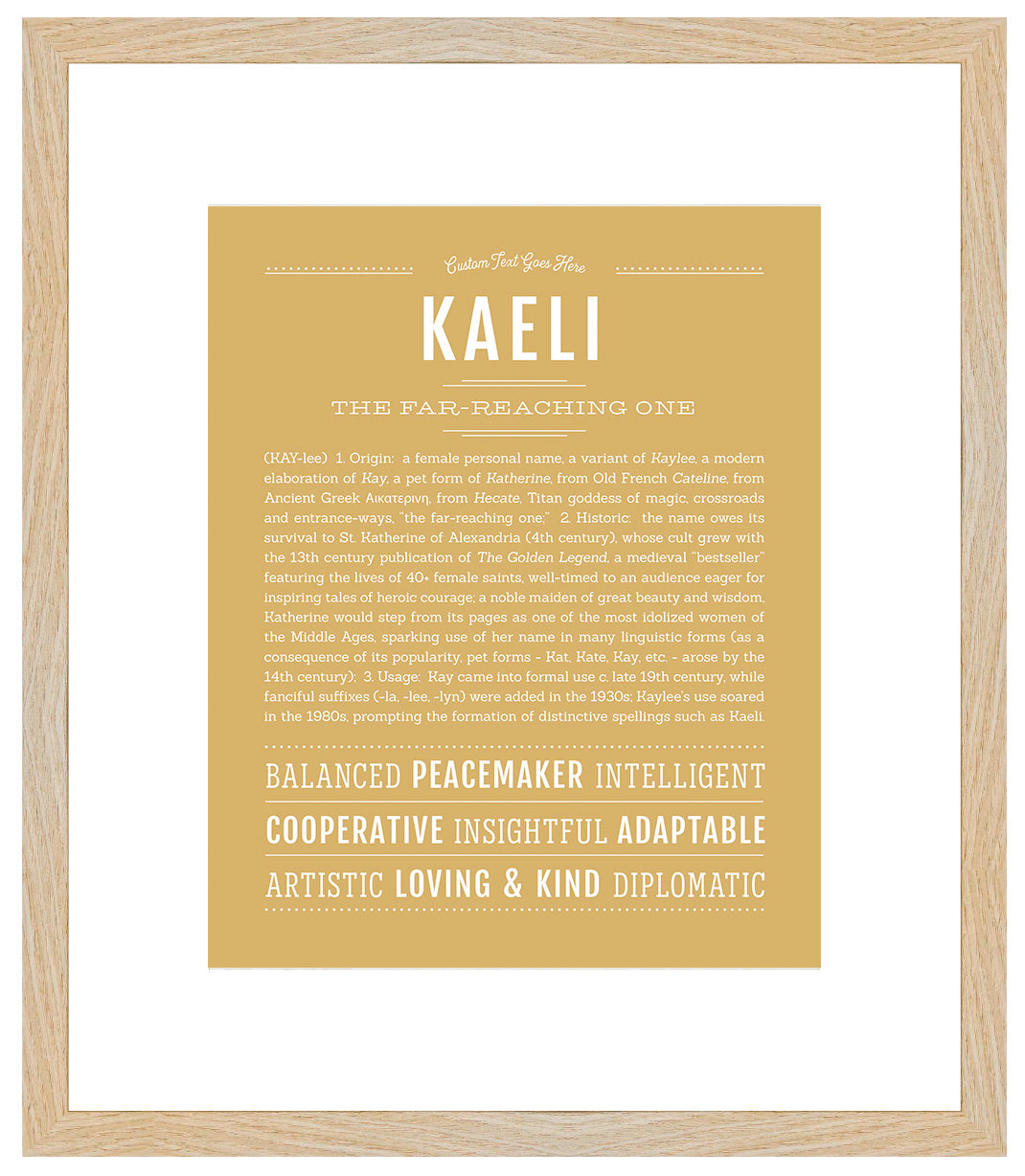 Custom Text Goes Here

KAELI

THE FAR-REACHING ONE

(KAY-lee) 1. Origin: a female personal name, a variant of Kaylee, a modern elaboration of Kay, a pet form of Katherine, from Old French Cateline, from Ancient Greek Αικατερινη, from Hecate, Titan goddess of magic, crossroads and entrance-ways, "the far-reaching one;" 2. Historic: the name owes its survival to St. Katherine of Alexandria (4th century), whose cult grew with the 13th century publication of The Golden Legend, a medieval "bestseller" featuring the lives of 40+ female saints, well-timed to an audience eager for inspiring tales of heroic courage; a noble maiden of great beauty and wisdom, Katherine would step from its pages as one of the most idolized women of the Middle Ages, sparking use of her name in many linguistic forms (as a consequence of its popularity, pet forms - Kat, Kate, Kay, etc. - arose by the 14th century); 3. Usage: Kay came into formal use c. late 19th century, while fanciful suffixes (-la, -lee, -lyn) were added in the 1930s; Kaylee's use soared in the 1980s, prompting the formation of distinctive spellings such as Kaeli.

BALANCED PEACEMAKER INTELLIGENT

COOPERATIVE INSIGHTFUL ADAPTABLE

ARTISTIC LOVING & KIND DIPLOMATIC